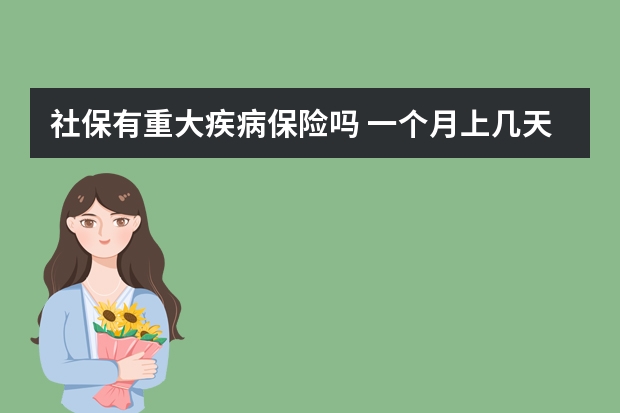 社保有重大疾病保险吗 一个月上几天